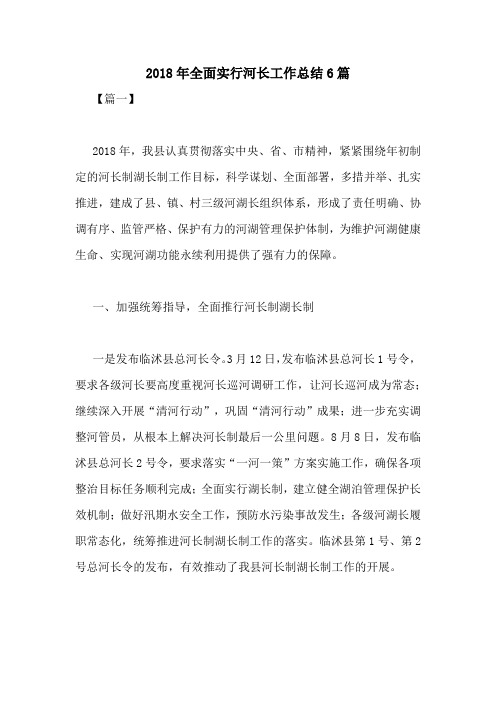 2018年全面实行河长工作总结6篇

【篇一】

2018年，我县认真贯彻落实中央、省、市精神，紧紧围绕年初制定的河长制湖长制工作目标，科学谋划、全面部署，多措并举、扎实推进，建成了县、镇、村三级河湖长组织体系，形成了责任明确、协调有序、监管严格、保护有力的河湖管理保护体制，为维护河湖健康生命、实现河湖功能永续利用提供了强有力的保障。

一、加强统筹指导，全面推行河长制湖长制

一是发布临沭县总河长令。3月12日，发布临沭县总河长1号令，要求各级河长要高度重视河长巡河调研工作，让河长巡河成为常态；继续深入开展“清河行动”，巩固“清河行动”成果；进一步充实调整河管员，从根本上解决河长制最后一公里问题。8月8日，发布临沭县总河长2号令，要求落实“一河一策”方案实施工作，确保各项整治目标任务顺利完成；全面实行湖长制，建立健全湖泊管理保护长效机制；做好汛期水安全工作，预防水污染事故发生；各级河湖长履职常态化，统筹推进河长制湖长制工作的落实。临沭县第1号、第2号总河长令的发布，有效推动了我县河长制湖长制工作的开展。